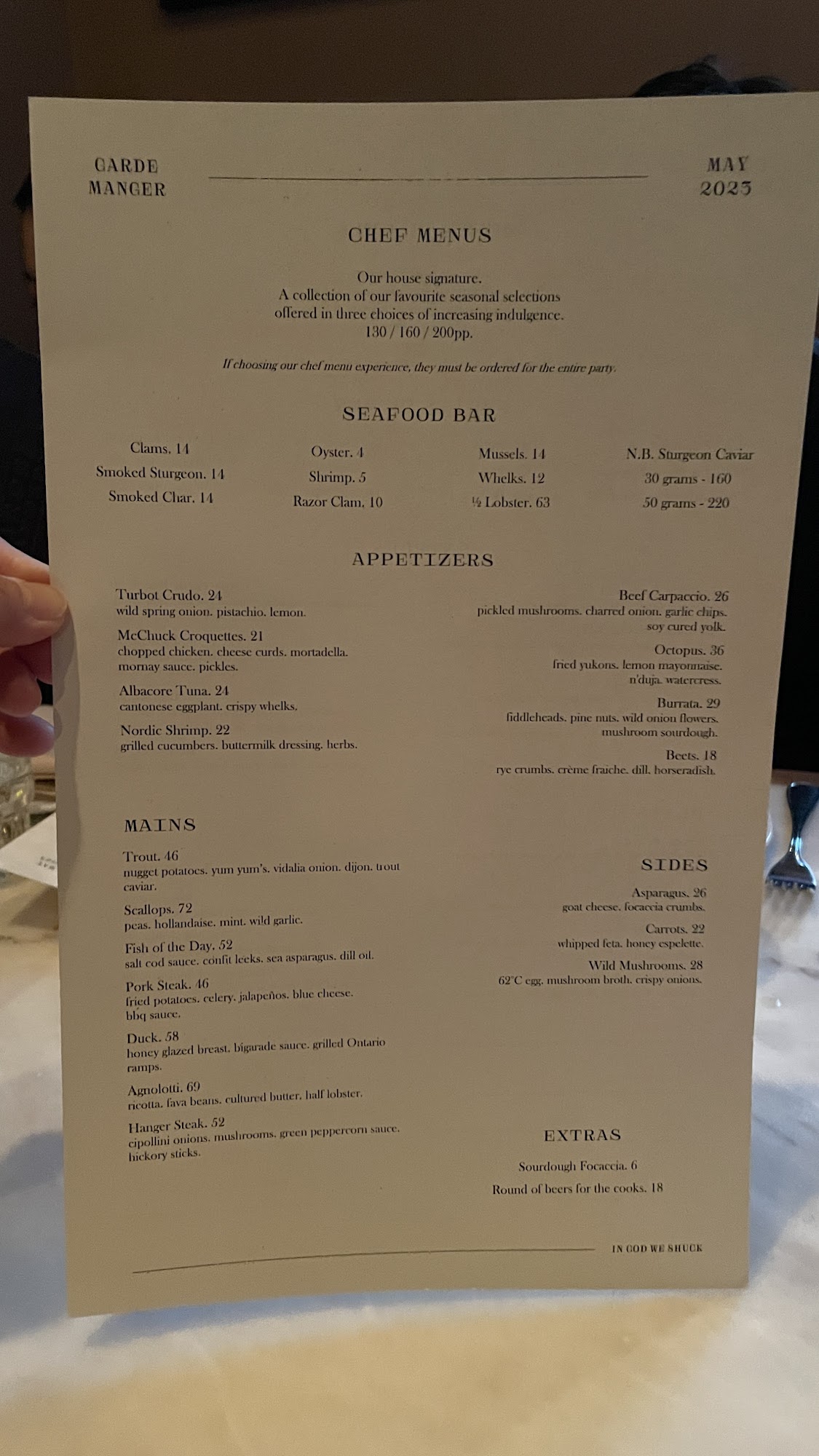 GARDE MANGER

MAY 2023

CHEF MENUS

Our house signature.
A collection of our favourite seasonal selections offered in three choices of increasing indulgence.
130 / 160 / 200pp.

If choosing our chef menu experience, they must be ordered for the entire party.

SEAFOOD BAR

Clams. 14
Smoked Sturgeon. 14
Smoked Char. 14

Oyster. 4
Shrimp. 5
Razor Clam. 10

Mussels. 14
Whelks. 12
½ Lobster. 63

N.B. Sturgeon Caviar
30 grams - 160
50 grams - 220

APPETIZERS

Turbot Crudo. 24
wild spring onion. pistachio. lemon.

McChuck Croquettes. 21
chopped chicken. cheese curds. mortadella. mornay sauce. pickles.

Albacore Tuna. 24
cantonese eggplant. crispy whelks.

Nordic Shrimp. 22
grilled cucumbers. buttermilk dressing. herbs.

Beef Carpaccio. 26
pickled mushrooms. charred onion. garlic chips. soy cured yolk.

Octopus. 36
fried yukons. lemon mayonnaise. n'duja. watercress.

Burrata. 29
fiddleheads. pine nuts. wild onion flowers. mushroom sourdough.

Beets. 18
rye crumbs. crème fraiche. dill. horseradish.

MAINS

Trout. 46
nugget potatoes. yum yum's. vidalia onion. dijon. trout caviar.

Scallops. 72
peas. hollandaise. mint. wild garlic.

Fish of the Day. 52
salt cod sauce. confit leeks. sea asparagus. dill oil.

Pork Steak. 46
fried potatoes. celery. jalapeños. blue cheese. bbq sauce.

Duck. 58
honey glazed breast. bigarade sauce. grilled Ontario ramps.

Agnolotti. 69
ricotta. fava beans. cultured butter. half lobster.

Hanger Steak. 52
cipollini onions. mushrooms. green peppercorn sauce. hickory sticks.

SIDES

Asparagus. 26
goat cheese. focaccia crumbs.

Carrots. 22
whipped feta. honey espelette.

Wild Mushrooms. 28
62°C egg. mushroom broth. crispy onions.

EXTRAS

Sourdough Focaccia. 6

Round of beers for the cooks. 18

IN GOD WE SHUCK